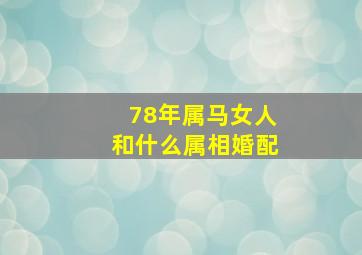 78年属马女人
和什么属相婚配